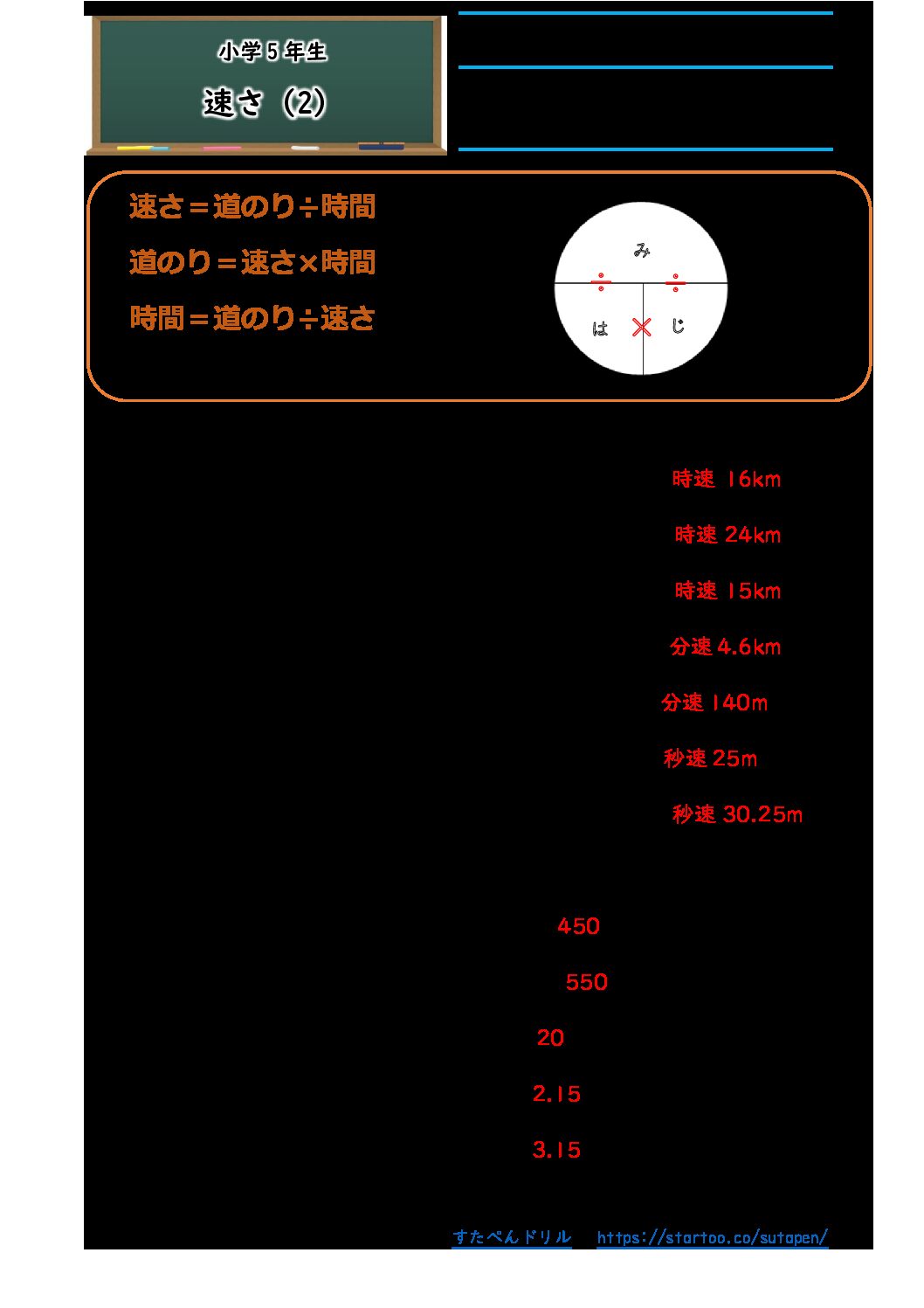 小学５年生
速さ（2）

速さ＝道のり÷時間
道のり＝速さ×時間
時間＝道のり÷速さ

み
÷
÷
は
×
じ

時速 16km
時速 24km
時速 15km
分速 4.6km
分速 140m
秒速 25m
秒速 30.25m

450
550
20
2.15
3.15

すたぺんドリル　https://startoo.co/sutapen/